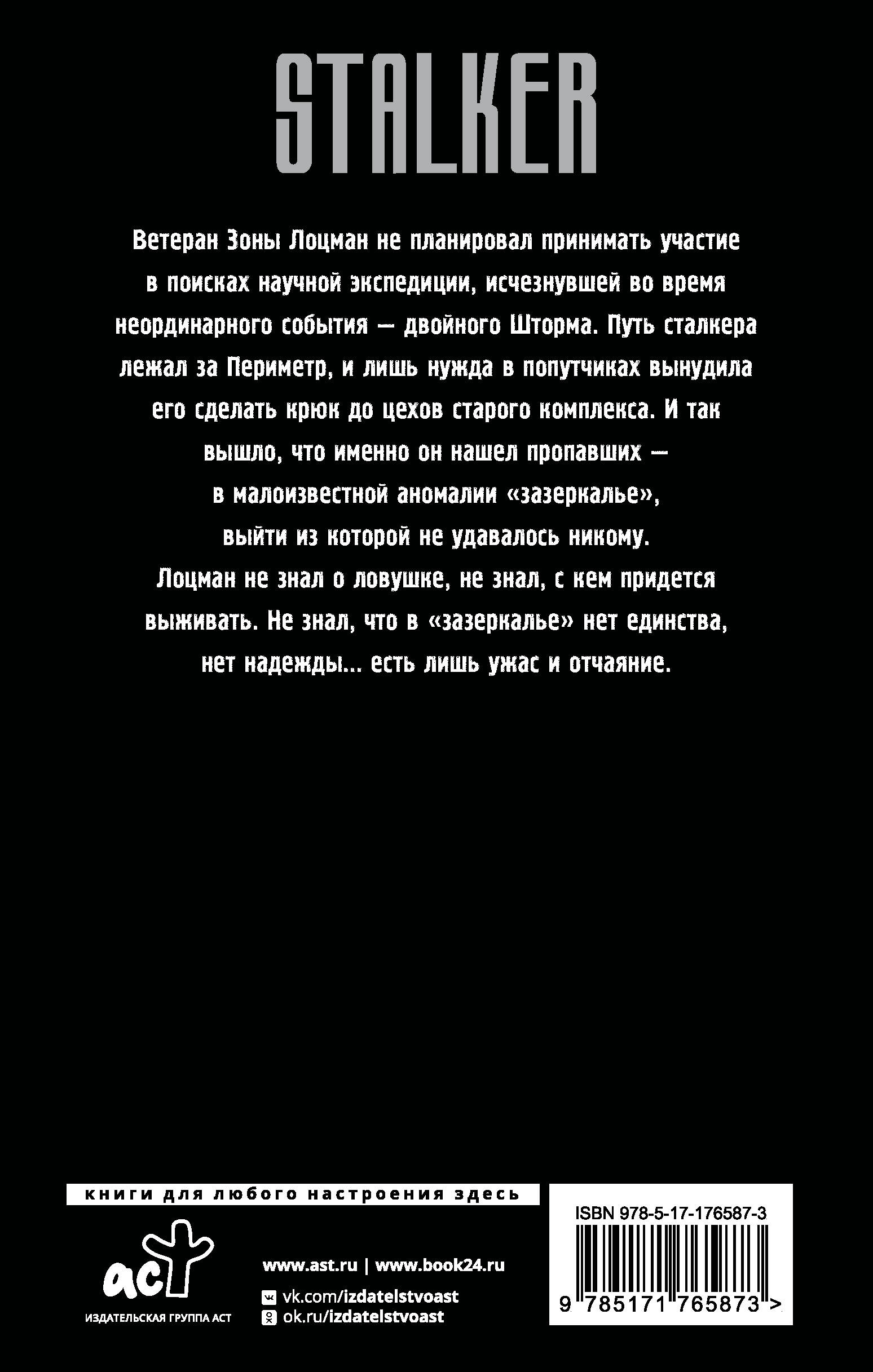 STALKER

Ветеран Зоны Лоцман не планировал принимать участие в поисках научной экспедиции, исчезнувшей во время неординарного события — двойного Шторма. Путь сталкера лежал за Периметр, и лишь нужда в попутчиках вынудила его сделать крюк до цехов старого комплекса. И так вышло, что именно он нашел пропавших — в малоизвестной аномалии «зазеркалье», выйти из которой не удавалось никому.

Лоцман не знал о ловушке, не знал, с кем придется выживать. Не знал, что в «зазеркалье» нет единства, нет надежды... есть лишь ужас и отчаяние.

книги для любого настроения здесь

аст
ИЗДАТЕЛЬСКАЯ ГРУППА АСТ

www.ast.ru | www.book24.ru
vk.com/izdatelstvoast
ok.ru/izdatelstvoast

ISBN 978-5-17-176587-3
9 785171 765873 >